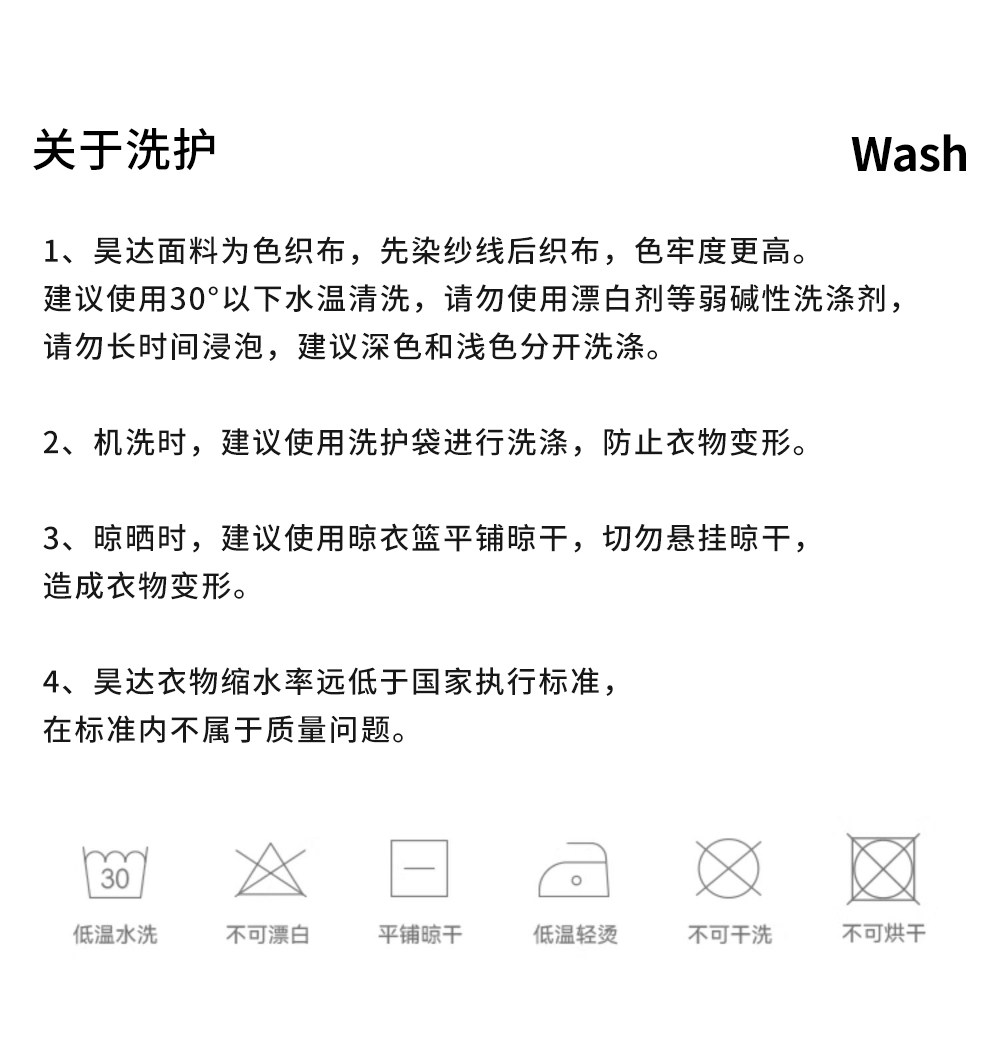 关于洗护

Wash

1、昊达面料为色织布，先染纱线后织布，色牢度更高。建议使用30°以下水温清洗，请勿使用漂白剂等弱碱性洗涤剂，请勿长时间浸泡，建议深色和浅色分开洗涤。

2、机洗时，建议使用洗护袋进行洗涤，防止衣物变形。

3、晾晒时，建议使用晾衣篮平铺晾干，切勿悬挂晾干，造成衣物变形。

4、昊达衣物缩水率远低于国家执行标准，在标准内不属于质量问题。

30

低温水洗 不可漂白 平铺晾干 低温轻烫 不可干洗 不可烘干